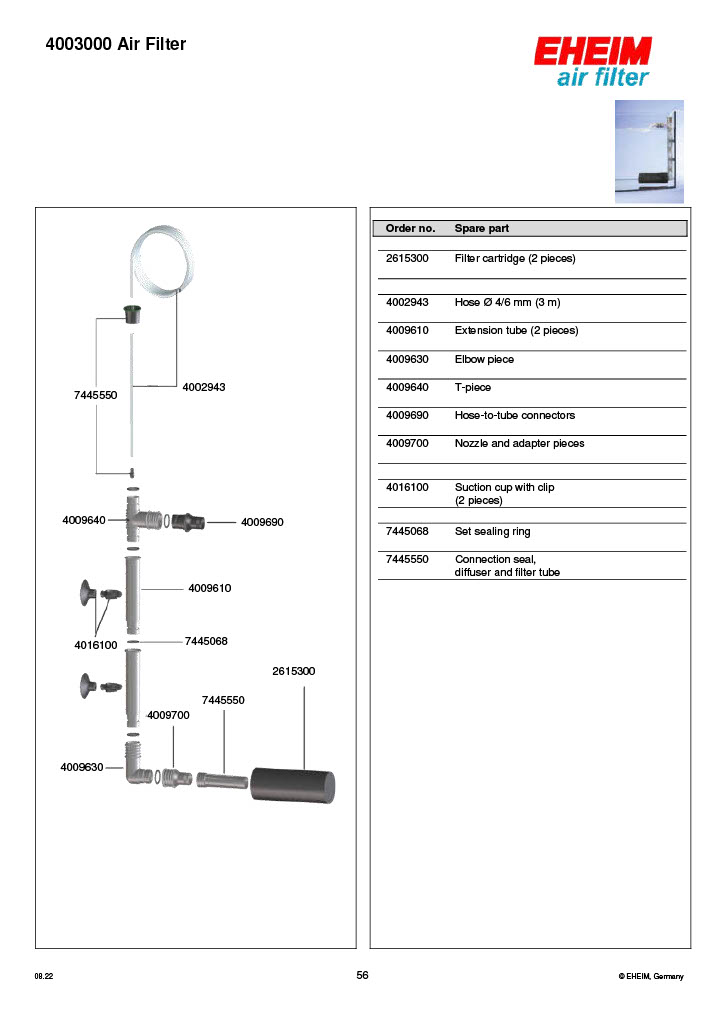 4003000 Air Filter

EHEIM
air filter

7445550
4002943
4009640
4009690
4009610
4016100
7445068
2615300
7445550
4009700
4009630

| Order no. | Spare part |
|---|---|
| 2615300 | Filter cartridge (2 pieces) |
| 4002943 | Hose Ø 4/6 mm (3 m) |
| 4009610 | Extension tube (2 pieces) |
| 4009630 | Elbow piece |
| 4009640 | T-piece |
| 4009690 | Hose-to-tube connectors |
| 4009700 | Nozzle and adapter pieces |
| 4016100 | Suction cup with clip (2 pieces) |
| 7445068 | Set sealing ring |
| 7445550 | Connection seal, diffuser and filter tube |

08.22
56
© EHEIM, Germany